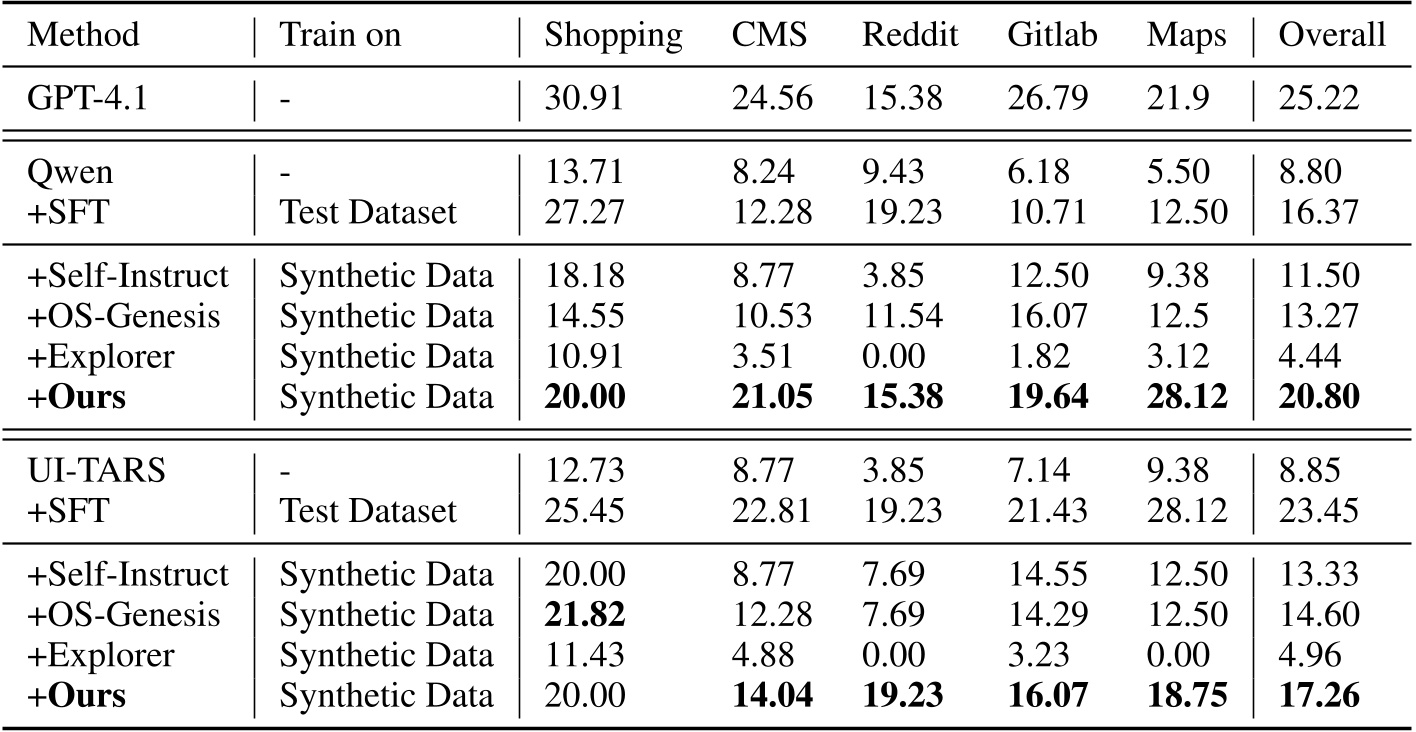 | Method | Train on | Shopping | CMS | Reddit | Gitlab | Maps | Overall |
|---|---|---|---|---|---|---|---|
| GPT-4.1 | - | 30.91 | 24.56 | 15.38 | 26.79 | 21.9 | 25.22 |
| Qwen | - | 13.71 | 8.24 | 9.43 | 6.18 | 5.50 | 8.80 |
| +SFT | Test Dataset | 27.27 | 12.28 | 19.23 | 10.71 | 12.50 | 16.37 |
| +Self-Instruct | Synthetic Data | 18.18 | 8.77 | 3.85 | 12.50 | 9.38 | 11.50 |
| +OS-Genesis | Synthetic Data | 14.55 | 10.53 | 11.54 | 16.07 | 12.5 | 13.27 |
| +Explorer | Synthetic Data | 10.91 | 3.51 | 0.00 | 1.82 | 3.12 | 4.44 |
| +Ours | Synthetic Data | 20.00 | 21.05 | 15.38 | 19.64 | 28.12 | 20.80 |
| UI-TARS | - | 12.73 | 8.77 | 3.85 | 7.14 | 9.38 | 8.85 |
| +SFT | Test Dataset | 25.45 | 22.81 | 19.23 | 21.43 | 28.12 | 23.45 |
| +Self-Instruct | Synthetic Data | 20.00 | 8.77 | 7.69 | 14.55 | 12.50 | 13.33 |
| +OS-Genesis | Synthetic Data | 21.82 | 12.28 | 7.69 | 14.29 | 12.50 | 14.60 |
| +Explorer | Synthetic Data | 11.43 | 4.88 | 0.00 | 3.23 | 0.00 | 4.96 |
| +Ours | Synthetic Data | 20.00 | 14.04 | 19.23 | 16.07 | 18.75 | 17.26 |